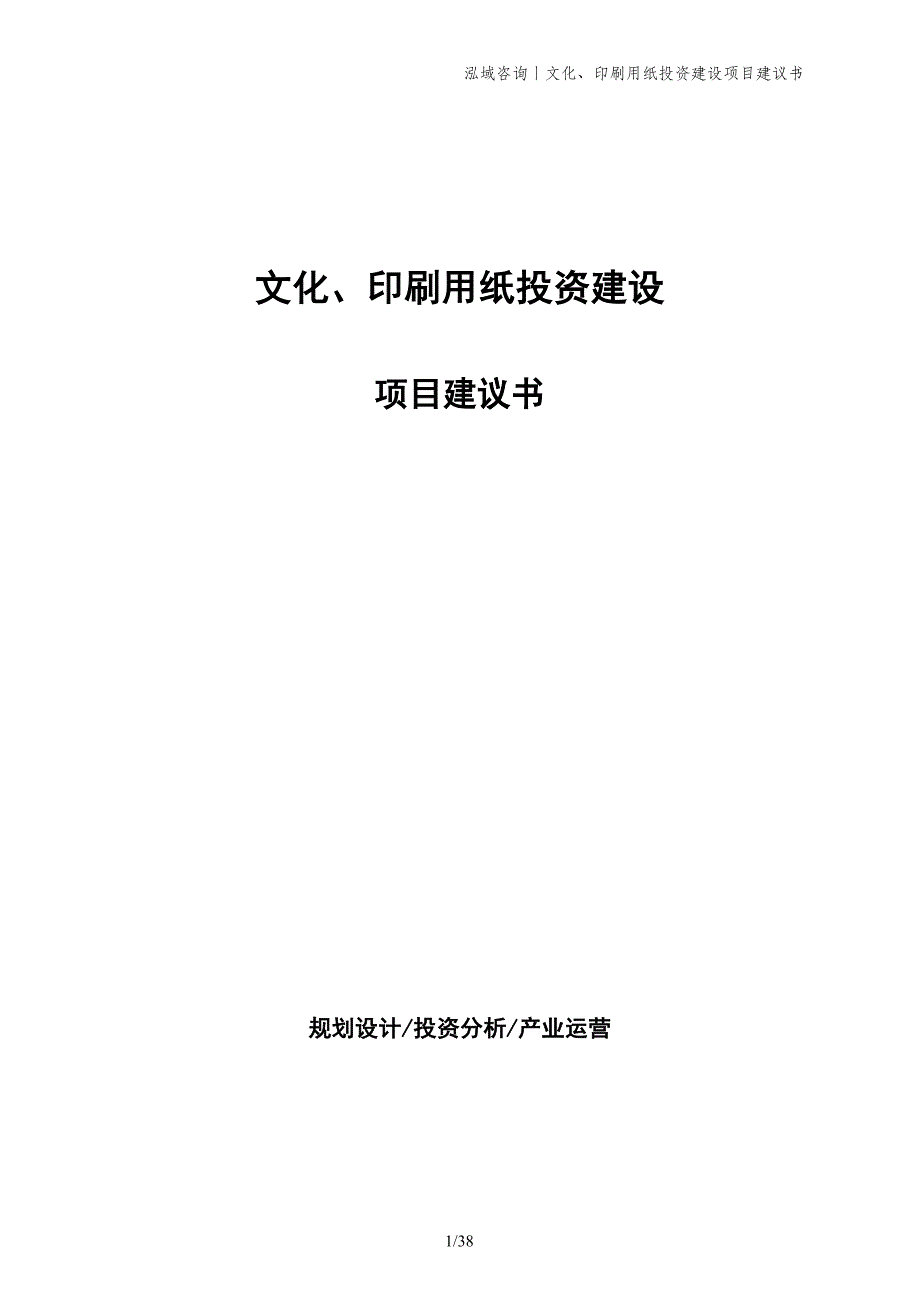 泓域咨询丨文化、印刷用纸投资建设项目建议书

文化、印刷用纸投资建设

项目建议书

规划设计/投资分析/产业运营

1/38